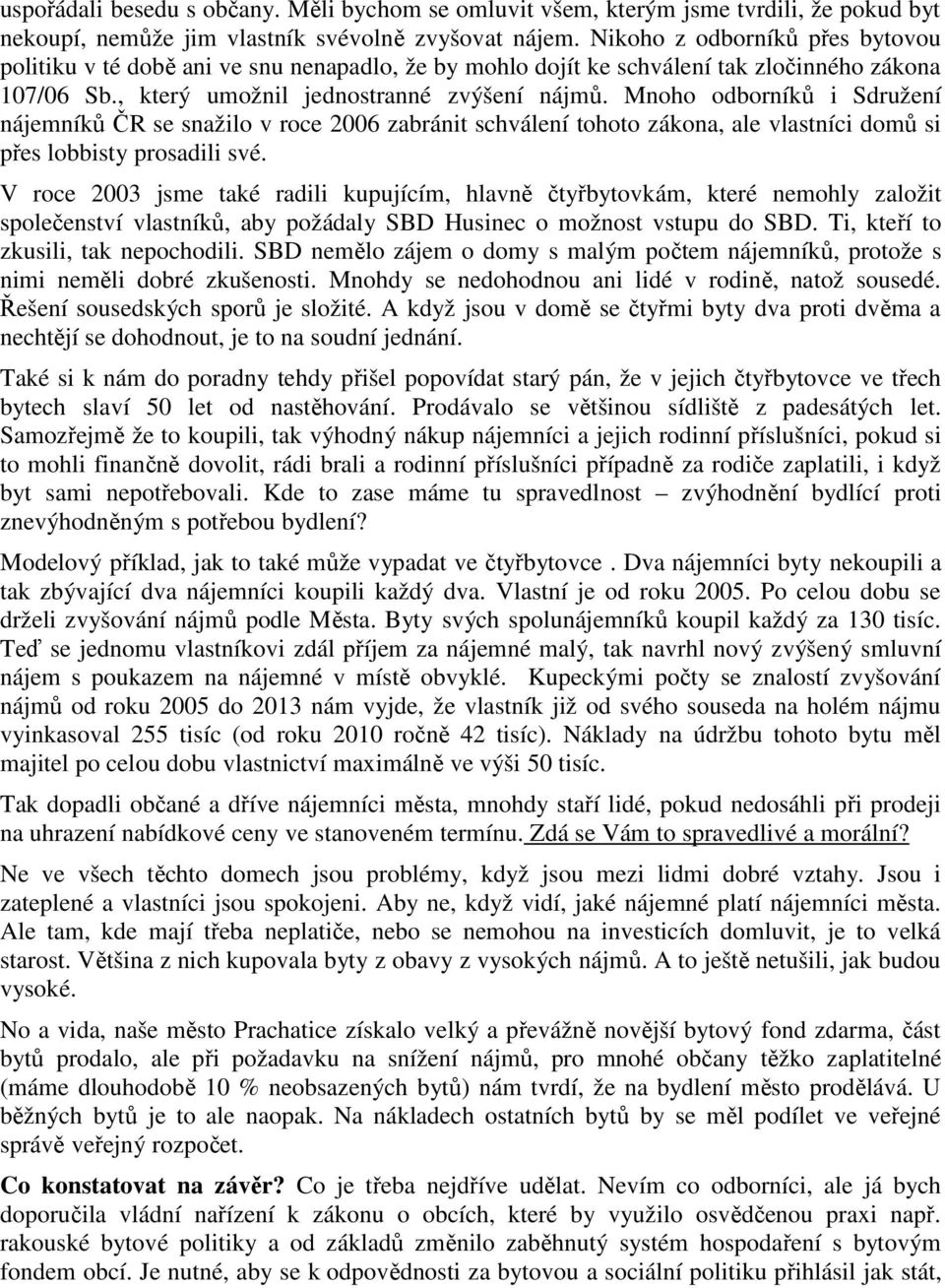 uspořádali besedu s občany. Měli bychom se omluvit všem, kterým jsme tvrdili, že pokud byt nekoupí, nemůže jim vlastník svévolně zvyšovat nájem. Nikoho z odborníků přes bytovou politiku v té době ani ve snu nenapadlo, že by mohlo dojít ke schválení tak zločinného zákona 107/06 Sb., který umožnil jednostranné zvýšení nájmů. Mnoho odborníků i Sdružení nájemníků ČR se snažilo v roce 2006 zabránit schválení tohoto zákona, ale vlastníci domů si přes lobbisty prosadili své.

V roce 2003 jsme také radili kupujícím, hlavně čtyřbytovkám, které nemohly založit společenství vlastníků, aby požádaly SBD Husinec o možnost vstupu do SBD. Ti, kteří to zkusili, tak nepochodili. SBD nemělo zájem o domy s malým počtem nájemníků, protože s nimi neměli dobré zkušenosti. Mnohdy se nedohodnou ani lidé v rodině, natož sousedé. Řešení sousedských sporů je složité. A když jsou v domě se čtyřmi byty dva proti dvěma a nechtějí se dohodnout, je to na soudní jednání.

Také si k nám do poradny tehdy přišel popovídat starý pán, že v jejich čtyřbytovce ve třech bytech slaví 50 let od nastěhování. Prodávalo se většinou sídliště z padesátých let. Samozřejmě že to koupili, tak výhodný nákup nájemníci a jejich rodinní příslušníci, pokud si to mohli finančně dovolit, rádi brali a rodinní příslušníci případně za rodiče zaplatili, i když byt sami nepotřebovali. Kde to zase máme tu spravedlnost – zvýhodnění bydlící proti znevýhodněným s potřebou bydlení?

Modelový příklad, jak to také může vypadat ve čtyřbytovce . Dva nájemníci byty nekoupili a tak zbývající dva nájemníci koupili každý dva. Vlastní je od roku 2005. Po celou dobu se drželi zvyšování nájmů podle Města. Byty svých spolunájemníků koupil každý za 130 tisíc. Teď se jednomu vlastníkovi zdál příjem za nájemné malý, tak navrhl nový zvýšený smluvní nájem s poukazem na nájemné v místě obvyklé. Kupeckými počty se znalostí zvyšování nájmů od roku 2005 do 2013 nám vyjde, že vlastník již od svého souseda na holém nájmu vyinkasoval 255 tisíc (od roku 2010 ročně 42 tisíc). Náklady na údržbu tohoto bytu měl majitel po celou dobu vlastnictví maximálně ve výši 50 tisíc.

Tak dopadli občané a dříve nájemníci města, mnohdy staří lidé, pokud nedosáhli při prodeji na uhrazení nabídkové ceny ve stanoveném termínu. Zdá se Vám to spravedlivé a morální?

Ne ve všech těchto domech jsou problémy, když jsou mezi lidmi dobré vztahy. Jsou i zateplené a vlastníci jsou spokojeni. Aby ne, když vidí, jaké nájemné platí nájemníci města. Ale tam, kde mají třeba neplatiče, nebo se nemohou na investicích domluvit, je to velká starost. Většina z nich kupovala byty z obavy z vysokých nájmů. A to ještě netušili, jak budou vysoké.

No a vida, naše město Prachatice získalo velký a převážně novější bytový fond zdarma, část bytů prodalo, ale při požadavku na snížení nájmů, pro mnohé občany těžko zaplatitelné (máme dlouhodobě 10 % neobsazených bytů) nám tvrdí, že na bydlení město prodělává. U běžných bytů je to ale naopak. Na nákladech ostatních bytů by se měl podílet ve veřejné správě veřejný rozpočet.

Co konstatovat na závěr? Co je třeba nejdříve udělat. Nevím co odborníci, ale já bych doporučila vládní nařízení k zákonu o obcích, které by využilo osvědčenou praxi např. rakouské bytové politiky a od základů změnilo zaběhnutý systém hospodaření s bytovým fondem obcí. Je nutné, aby se k odpovědnosti za bytovou a sociální politiku přihlásil jak stát,